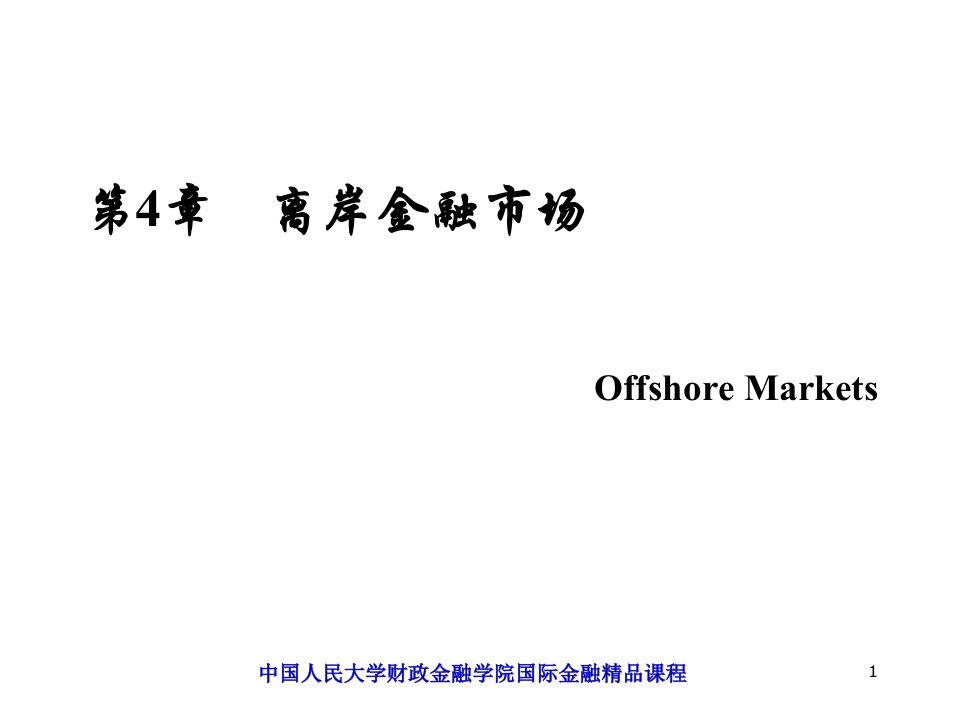 第4章　离岸金融市场

Offshore Markets

中国人民大学财政金融学院国际金融精品课程

1